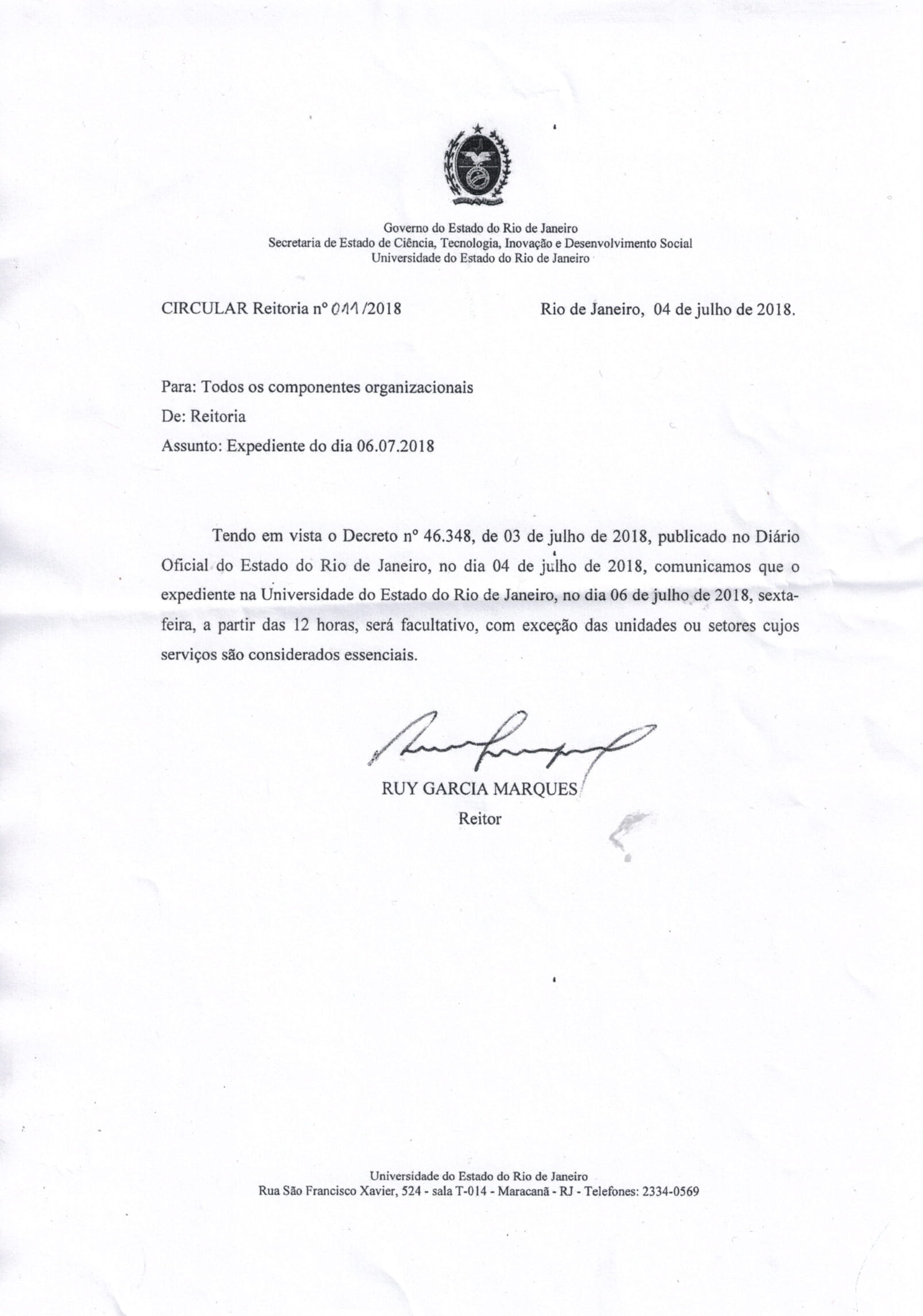 Governo do Estado do Rio de Janeiro
Secretaria de Estado de Ciência, Tecnologia, Inovação e Desenvolvimento Social
Universidade do Estado do Rio de Janeiro

CIRCULAR Reitoria nº 011/2018

Rio de Janeiro, 04 de julho de 2018.

Para: Todos os componentes organizacionais
De: Reitoria
Assunto: Expediente do dia 06.07.2018

Tendo em vista o Decreto nº 46.348, de 03 de julho de 2018, publicado no Diário Oficial do Estado do Rio de Janeiro, no dia 04 de julho de 2018, comunicamos que o expediente na Universidade do Estado do Rio de Janeiro, no dia 06 de julho de 2018, sexta-feira, a partir das 12 horas, será facultativo, com exceção das unidades ou setores cujos serviços são considerados essenciais.

RUY GARCIA MARQUES
Reitor

Universidade do Estado do Rio de Janeiro
Rua São Francisco Xavier, 524 - sala T-014 - Maracanã - RJ - Telefones: 2334-0569